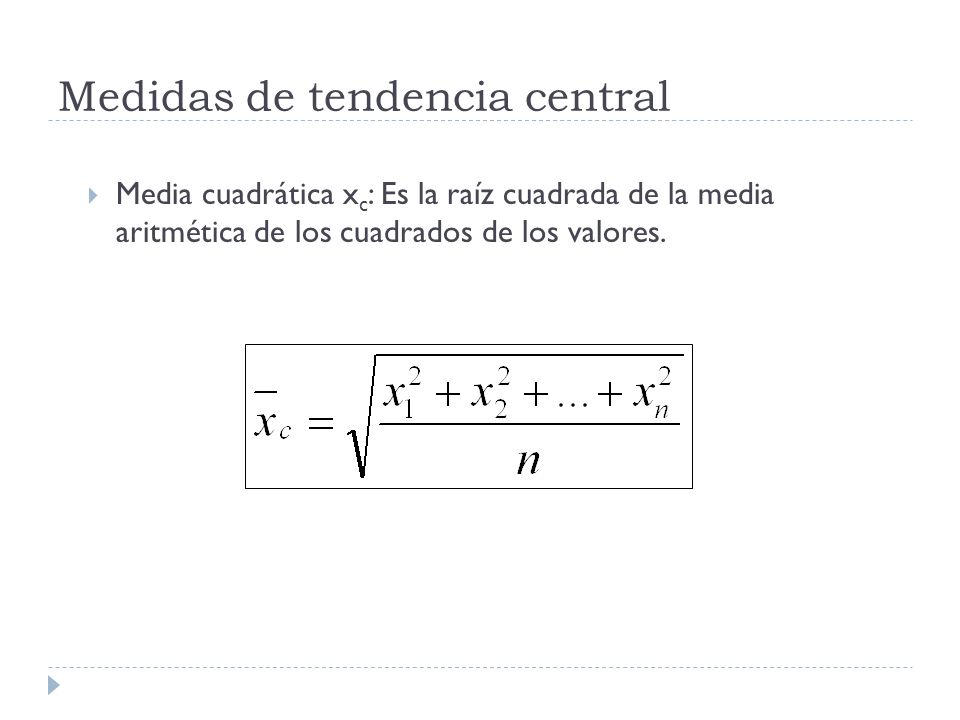 Medidas de tendencia central

Media cuadrática $x_c$: Es la raíz cuadrada de la media aritmética de los cuadrados de los valores.

$\overline{x}_c = \sqrt{\frac{x_1^2 + x_2^2 + \ldots + x_n^2}{n}}$